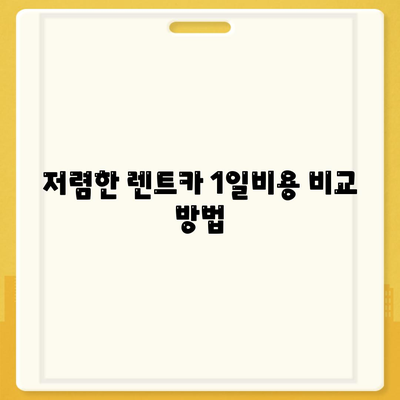 저렴한 렌트카 1일비용 비교 방법